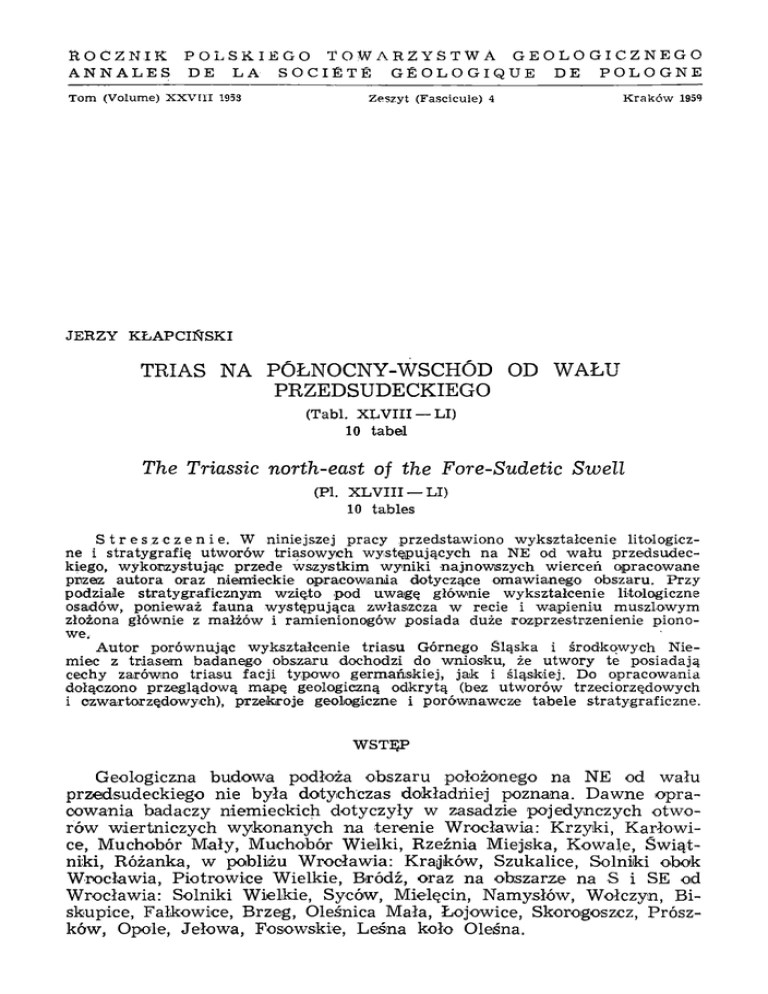 ROCZNIK POLSKIEGO TOWARZYSTWA GEOLOGICZNEGO
ANNALES DE LA SOCIÉTÉ GÉOLOGIQUE DE POLOGNE

Tom (Volume) XXVIII 1958 Zeszyt (Fascicule) 4 Kraków 1959

JERZY KŁAPCIŃSKI

TRIAS NA PÓŁNOCNY-WSCHÓD OD WAŁU PRZEDSUDECKIEGO

(Tabl. XLVIII — LI)
10 tabel

The Triassic north-east of the Fore-Sudetic Swell

(Pl. XLVIII — LI)
10 tables

Streszczenie. W niniejszej pracy przedstawiono wykształcenie litologiczne i stratygrafię utworów triasowych występujących na NE od wału przedsudeckiego, wykorzystując przede wszystkim wyniki najnowszych wierceń opracowane przez autora oraz niemieckie opracowania dotyczące omawianego obszaru. Przy podziale stratygraficznym wzięto pod uwagę głównie wykształcenie litologiczne osadów, ponieważ fauna występująca zwłaszcza w recie i wapieniu muszlowym złożona głównie z małżów i ramienionogów posiada duże rozprzestrzenienie pionowe.

Autor porównując wykształcenie triasu Górnego Śląska i środkowych Niemiec z triasem badanego obszaru dochodzi do wniosku, że utwory te posiadają cechy zarówno triasu facji typowo germańskiej, jak i śląskiej. Do opracowania dołączono przeglądową mapę geologiczną odkrytą (bez utworów trzeciorzędowych i czwartorzędowych), przekroje geologiczne i porównawcze tabele stratygraficzne.

WSTĘP

Geologiczna budowa podłoża obszaru położonego na NE od wału przedsudeckiego nie była dotychczas dokładniej poznana. Dawne opracowania badaczy niemieckich dotyczyły w zasadzie pojedynczych otworów wiertniczych wykonanych na terenie Wrocławia: Krzyki, Karłowice, Muchobór Mały, Muchobór Wielki, Rzeźnia Miejska, Kowale, Świątniki, Różanka, w pobliżu Wrocławia: Krajków, Szukalice, Solniki obok Wrocławia, Piotrowice Wielkie, Bródź, oraz na obszarze na S i SE od Wrocławia: Solniki Wielkie, Syców, Mielęcin, Namysłów, Wołczyn, Biskupice, Fałkowice, Brzeg, Oleśnica Mała, Łojowice, Skorogoszcz, Prószków, Opole, Jełowa, Fosowskie, Leśna koło Oleśna.